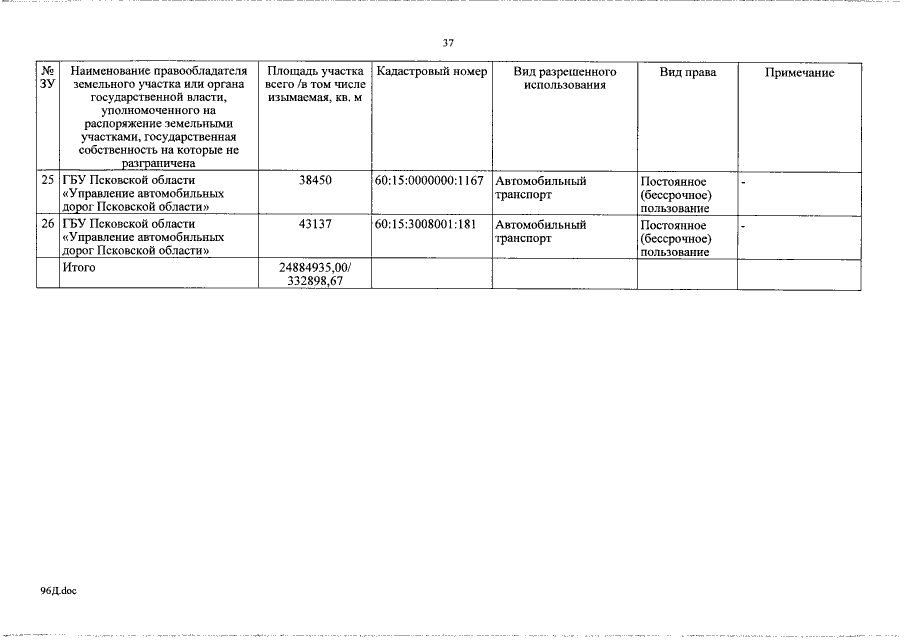 37

| № ЗУ | Наименование правообладателя земельного участка или органа государственной власти, уполномоченного на распоряжение земельными участками, государственная собственность на которые не разграничена | Площадь участка всего /в том числе изымаемая, кв. м | Кадастровый номер | Вид разрешенного использования | Вид права | Примечание |
|---|---|---|---|---|---|---|
| 25 | ГБУ Псковской области «Управление автомобильных дорог Псковской области» | 38450 | 60:15:0000000:1167 | Автомобильный транспорт | Постоянное (бессрочное) пользование | - |
| 26 | ГБУ Псковской области «Управление автомобильных дорог Псковской области» | 43137 | 60:15:3008001:181 | Автомобильный транспорт | Постоянное (бессрочное) пользование | - |
| | Итого | 24884935,00/ 332898,67 | | | | |

96Д.doc